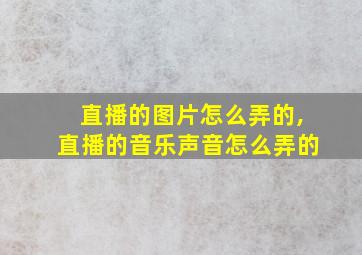 直播的图片怎么弄的，
直播的音乐声音怎么弄的